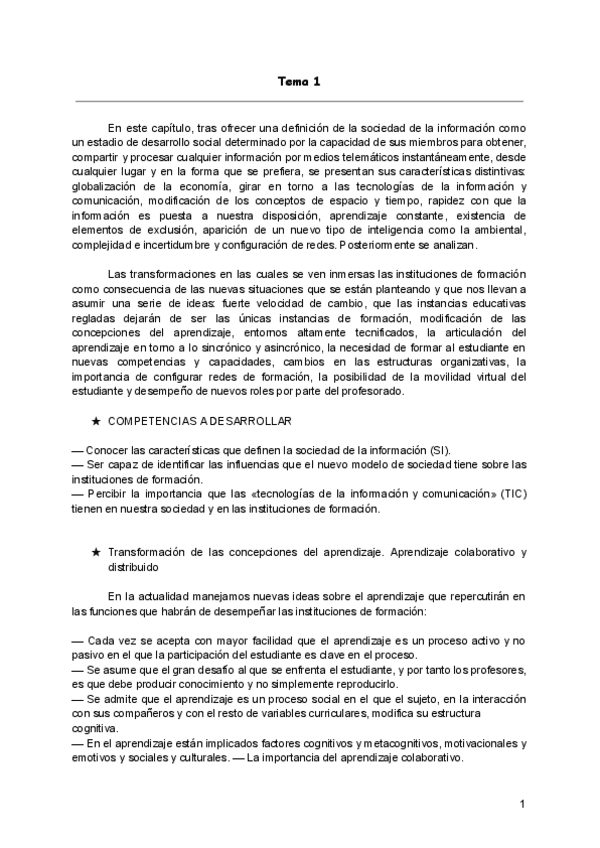 Tema 1

En este capítulo, tras ofrecer una definición de la sociedad de la información como un estadio de desarrollo social determinado por la capacidad de sus miembros para obtener, compartir y procesar cualquier información por medios telemáticos instantáneamente, desde cualquier lugar y en la forma que se prefiera, se presentan sus características distintivas: globalización de la economía, girar en torno a las tecnologías de la información y comunicación, modificación de los conceptos de espacio y tiempo, rapidez con que la información es puesta a nuestra disposición, aprendizaje constante, existencia de elementos de exclusión, aparición de un nuevo tipo de inteligencia como la ambiental, complejidad e incertidumbre y configuración de redes. Posteriormente se analizan.

Las transformaciones en las cuales se ven inmersas las instituciones de formación como consecuencia de las nuevas situaciones que se están planteando y que nos llevan a asumir una serie de ideas: fuerte velocidad de cambio, que las instancias educativas regladas dejarán de ser las únicas instancias de formación, modificación de las concepciones del aprendizaje, entornos altamente tecnificados, la articulación del aprendizaje en torno a lo sincrónico y asincrónico, la necesidad de formar al estudiante en nuevas competencias y capacidades, cambios en las estructuras organizativas, la importancia de configurar redes de formación, la posibilidad de la movilidad virtual del estudiante y desempeño de nuevos roles por parte del profesorado.

★ COMPETENCIAS A DESARROLLAR

— Conocer las características que definen la sociedad de la información (SI).
— Ser capaz de identificar las influencias que el nuevo modelo de sociedad tiene sobre las instituciones de formación.
— Percibir la importancia que las «tecnologías de la información y comunicación» (TIC) tienen en nuestra sociedad y en las instituciones de formación.

★ Transformación de las concepciones del aprendizaje. Aprendizaje colaborativo y distribuido

En la actualidad manejamos nuevas ideas sobre el aprendizaje que repercutirán en las funciones que habrán de desempeñar las instituciones de formación:

— Cada vez se acepta con mayor facilidad que el aprendizaje es un proceso activo y no pasivo en el que la participación del estudiante es clave en el proceso.
— Se asume que el gran desafío al que se enfrenta el estudiante, y por tanto los profesores, es que debe producir conocimiento y no simplemente reproducirlo.
— Se admite que el aprendizaje es un proceso social en el que el sujeto, en la interacción con sus compañeros y con el resto de variables curriculares, modifica su estructura cognitiva.
— En el aprendizaje están implicados factores cognitivos y metacognitivos, motivacionales y emotivos y sociales y culturales. — La importancia del aprendizaje colaborativo.

1